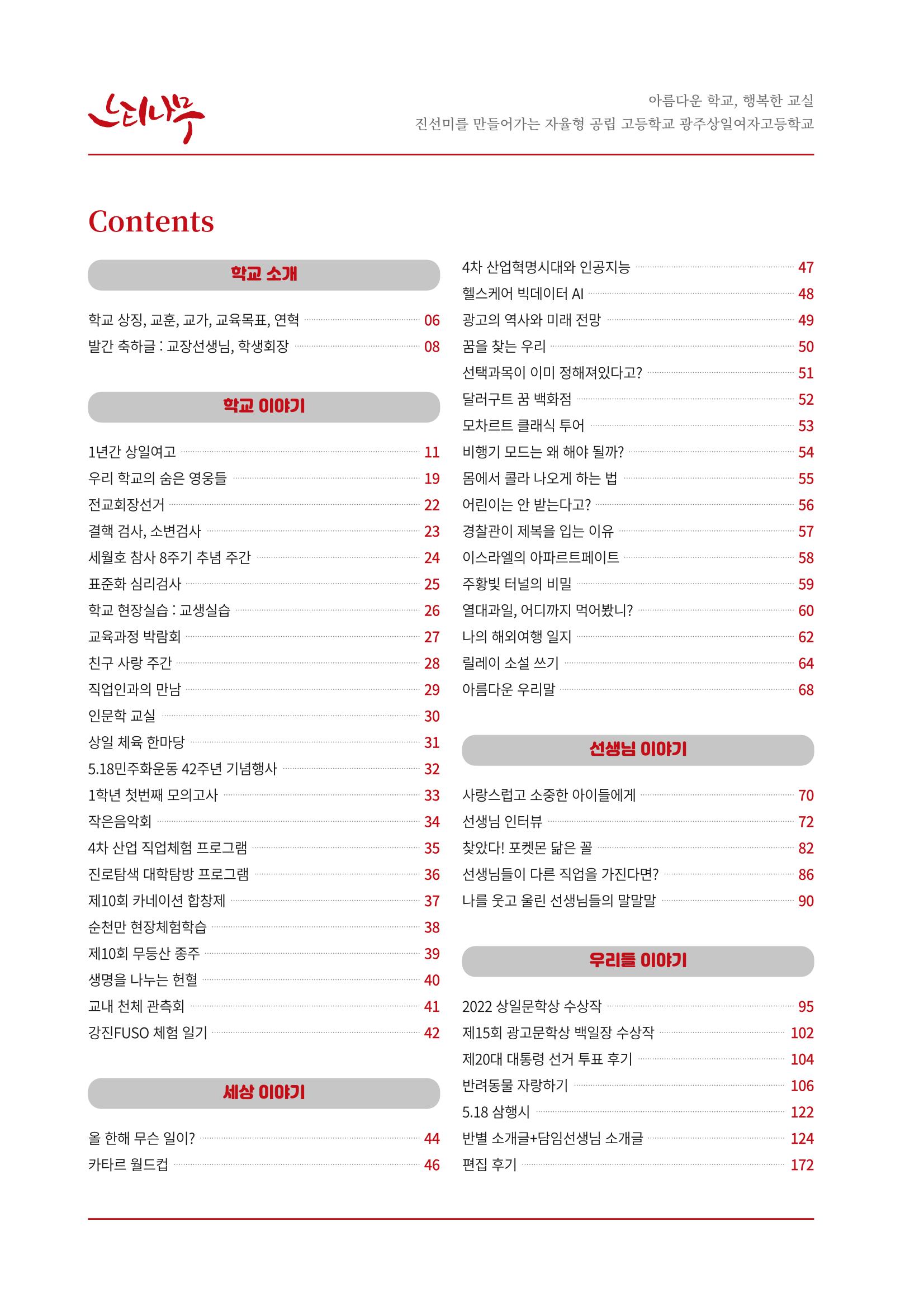 느티나무

아름다운 학교, 행복한 교실
진선미를 만들어가는 자율형 공립 고등학교 광주상일여자고등학교

Contents

학교 소개

학교 상징, 교훈, 교가, 교육목표, 연혁 06
발간 축하글 : 교장선생님, 학생회장 08

학교 이야기

1년간 상일여고 11
우리 학교의 숨은 영웅들 19
전교회장선거 22
결핵 검사, 소변검사 23
세월호 참사 8주기 추념 주간 24
표준화 심리검사 25
학교 현장실습 : 교생실습 26
교육과정 박람회 27
친구 사랑 주간 28
직업인과의 만남 29
인문학 교실 30
상일 체육 한마당 31
5.18민주화운동 42주년 기념행사 32
1학년 첫번째 모의고사 33
작은음악회 34
4차 산업 직업체험 프로그램 35
진로탐색 대학탐방 프로그램 36
제10회 카네이션 합창제 37
순천만 현장체험학습 38
제10회 무등산 종주 39
생명을 나누는 헌혈 40
교내 천체 관측회 41
강진FUSO 체험 일기 42

세상 이야기

올 한해 무슨 일이? 44
카타르 월드컵 46
4차 산업혁명시대와 인공지능 47
헬스케어 빅데이터 AI 48
광고의 역사와 미래 전망 49
꿈을 찾는 우리 50
선택과목이 이미 정해져있다고? 51
달러구트 꿈 백화점 52
모차르트 클래식 투어 53
비행기 모드는 왜 해야 될까? 54
몸에서 콜라 나오게 하는 법 55
어린이는 안 받는다고? 56
경찰관이 제복을 입는 이유 57
이스라엘의 아파르트페이트 58
주황빛 터널의 비밀 59
열대과일, 어디까지 먹어봤니? 60
나의 해외여행 일지 62
릴레이 소설 쓰기 64
아름다운 우리말 68

선생님 이야기

사랑스럽고 소중한 아이들에게 70
선생님 인터뷰 72
찾았다! 포켓몬 닮은 꼴 82
선생님들이 다른 직업을 가진다면? 86
나를 웃고 울린 선생님들의 말말말 90

우리들 이야기

2022 상일문학상 수상작 95
제15회 광고문학상 백일장 수상작 102
제20대 대통령 선거 투표 후기 104
반려동물 자랑하기 106
5.18 삼행시 122
반별 소개글+담임선생님 소개글 124
편집 후기 172